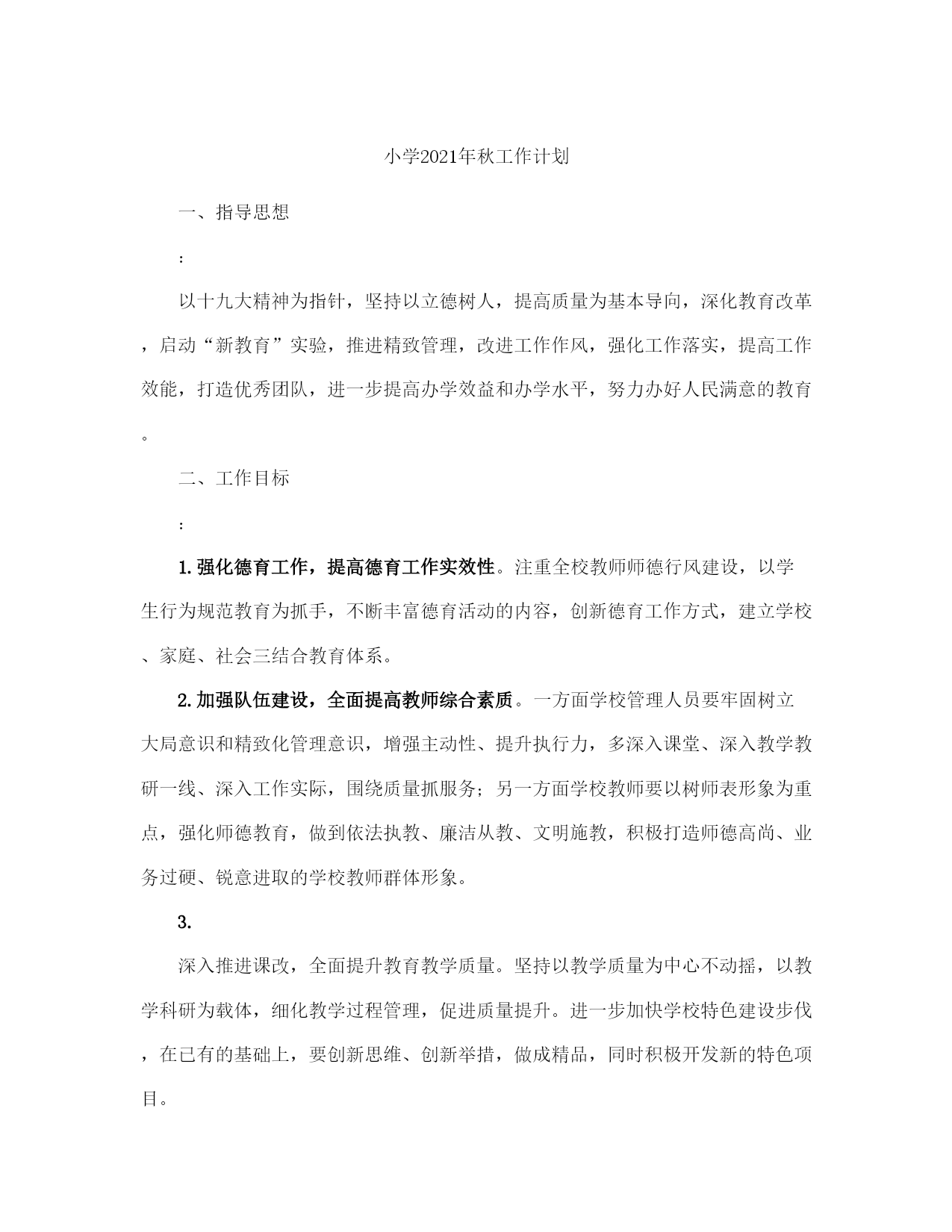 小学2021年秋工作计划

一、指导思想

：

以十九大精神为指针，坚持以立德树人，提高质量为基本导向，深化教育改革，启动“新教育”实验，推进精致管理，改进工作作风，强化工作落实，提高工作效能，打造优秀团队，进一步提高办学效益和办学水平，努力办好人民满意的教育。

二、工作目标

：

1.强化德育工作，提高德育工作实效性。注重全校教师师德行风建设，以学生行为规范教育为抓手，不断丰富德育活动的内容，创新德育工作方式，建立学校、家庭、社会三结合教育体系。

2.加强队伍建设，全面提高教师综合素质。一方面学校管理人员要牢固树立大局意识和精致化管理意识，增强主动性、提升执行力，多深入课堂、深入教学教研一线、深入工作实际，围绕质量抓服务；另一方面学校教师要以树师表形象为重点，强化师德教育，做到依法执教、廉洁从教、文明施教，积极打造师德高尚、业务过硬、锐意进取的学校教师群体形象。

3.

深入推进课改，全面提升教育教学质量。坚持以教学质量为中心不动摇，以教学科研为载体，细化教学过程管理，促进质量提升。进一步加快学校特色建设步伐，在已有的基础上，要创新思维、创新举措，做成精品，同时积极开发新的特色项目。